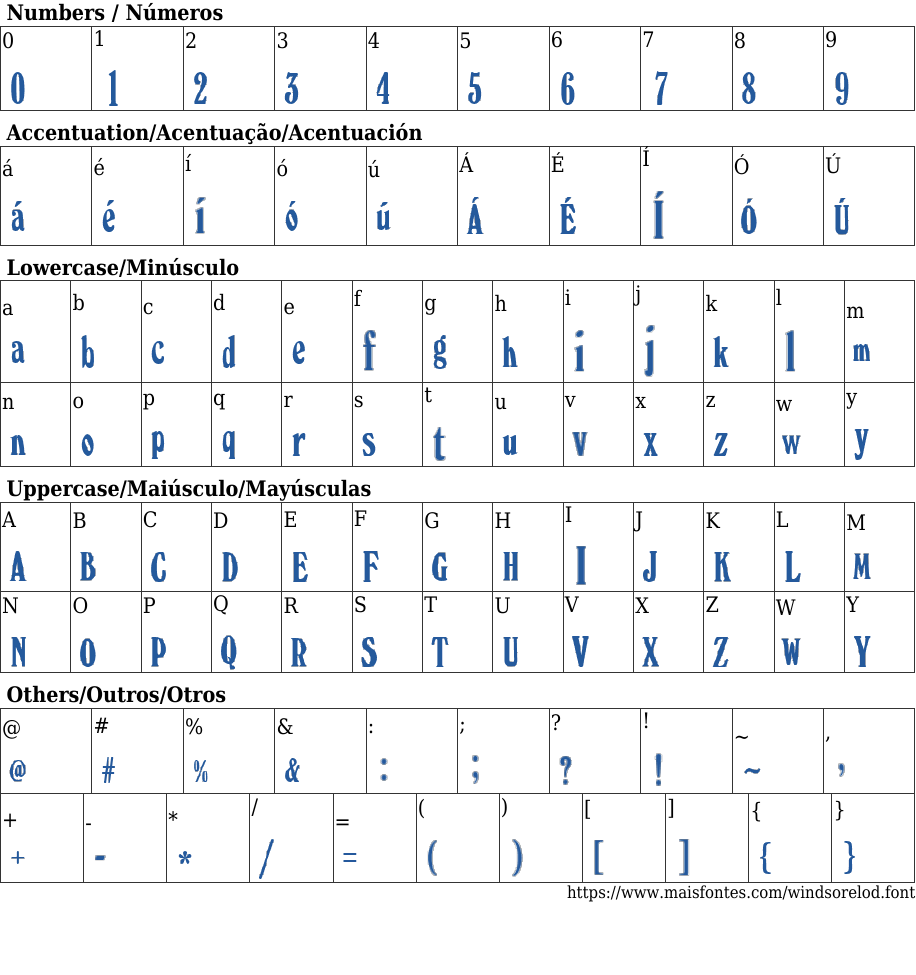 Numbers / Números

| 0 | 1 | 2 | 3 | 4 | 5 | 6 | 7 | 8 | 9 |
|---|---|---|---|---|---|---|---|---|---|
| 0 | 1 | 2 | 3 | 4 | 5 | 6 | 7 | 8 | 9 |

Accentuation/Acentuação/Acentuación

| á | é | í | ó | ú | Á | É | Í | Ó | Ú |
|---|---|---|---|---|---|---|---|---|---|
| á | é | í | ó | ú | Á | É | Í | Ó | Ú |

Lowercase/Minúsculo

| a | b | c | d | e | f | g | h | i | j | k | l | m |
|---|---|---|---|---|---|---|---|---|---|---|---|---|
| a | b | c | d | e | f | g | h | i | j | k | l | m |
| n | o | p | q | r | s | t | u | v | x | z | w | y |
| n | o | p | q | r | s | t | u | v | x | z | w | y |

Uppercase/Maiúsculo/Mayúsculas

| A | B | C | D | E | F | G | H | I | J | K | L | M |
|---|---|---|---|---|---|---|---|---|---|---|---|---|
| A | B | C | D | E | F | G | H | I | J | K | L | M |
| N | O | P | Q | R | S | T | U | V | X | Z | W | Y |
| N | O | P | Q | R | S | T | U | V | X | Z | W | Y |

Others/Outros/Otros

| @ | # | % | & | : | ; | ? | ! | ~ | , |
|---|---|---|---|---|---|---|---|---|---|
| @ | # | % | & | : | ; | ? | ! | ~ | , |

| + | - | * | / | = | ( | ) | [ | ] | { | } |
|---|---|---|---|---|---|---|---|---|---|---|
| + | - | * | / | = | ( | ) | [ | ] | { | } |

https://www.maisfontes.com/windsorelod.font